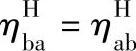 $\eta_{\mathrm{ba}}^{\mathrm{H}} = \eta_{\mathrm{ab}}^{\mathrm{H}}$